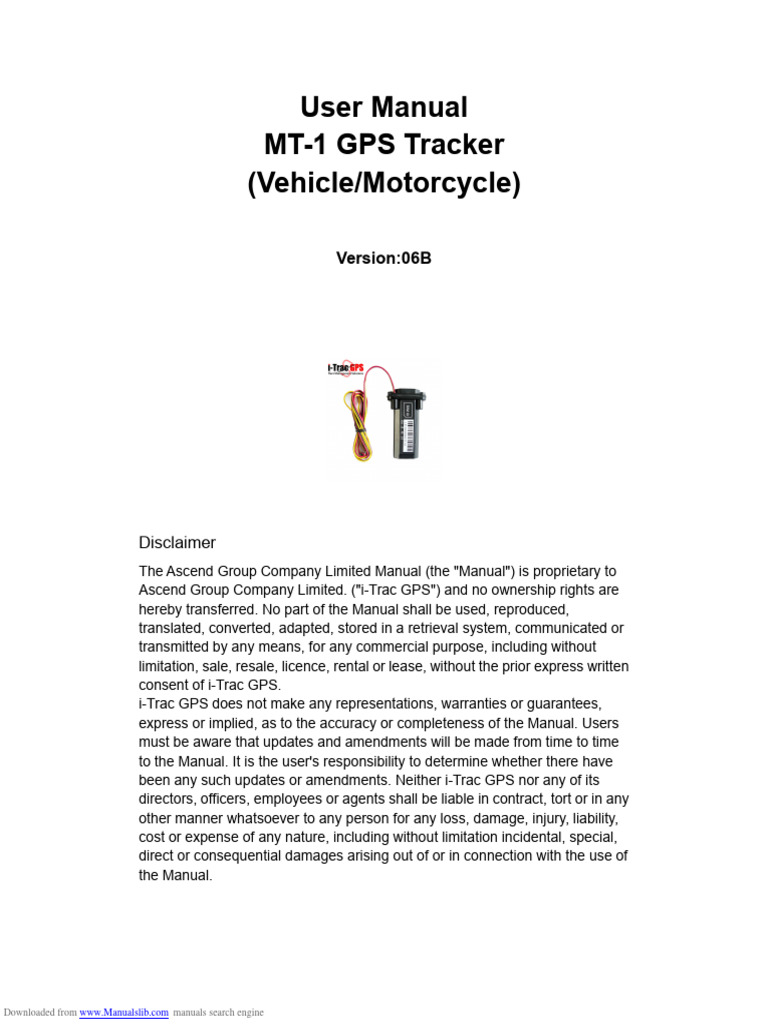 User Manual
MT-1 GPS Tracker
(Vehicle/Motorcycle)

Version:06B

i-Trac GPS

Disclaimer

The Ascend Group Company Limited Manual (the "Manual") is proprietary to Ascend Group Company Limited. ("i-Trac GPS") and no ownership rights are hereby transferred. No part of the Manual shall be used, reproduced, translated, converted, adapted, stored in a retrieval system, communicated or transmitted by any means, for any commercial purpose, including without limitation, sale, resale, licence, rental or lease, without the prior express written consent of i-Trac GPS.
i-Trac GPS does not make any representations, warranties or guarantees, express or implied, as to the accuracy or completeness of the Manual. Users must be aware that updates and amendments will be made from time to time to the Manual. It is the user's responsibility to determine whether there have been any such updates or amendments. Neither i-Trac GPS nor any of its directors, officers, employees or agents shall be liable in contract, tort or in any other manner whatsoever to any person for any loss, damage, injury, liability, cost or expense of any nature, including without limitation incidental, special, direct or consequential damages arising out of or in connection with the use of the Manual.

Downloaded from www.Manualslib.com manuals search engine